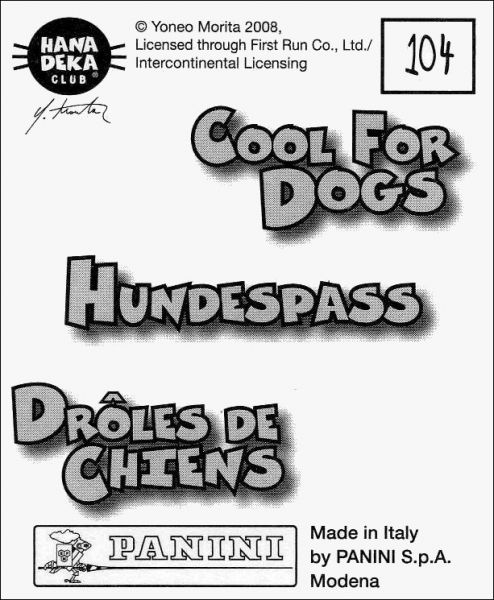 HANA DEKA CLUB ®

Y. Morita

© Yoneo Morita 2008,
Licensed through First Run Co., Ltd./
Intercontinental Licensing

104

COOL FOR DOGS

HUNDESPASS

DRÔLES DE CHIENS

PANINI

Made in Italy
by PANINI S.p.A.
Modena